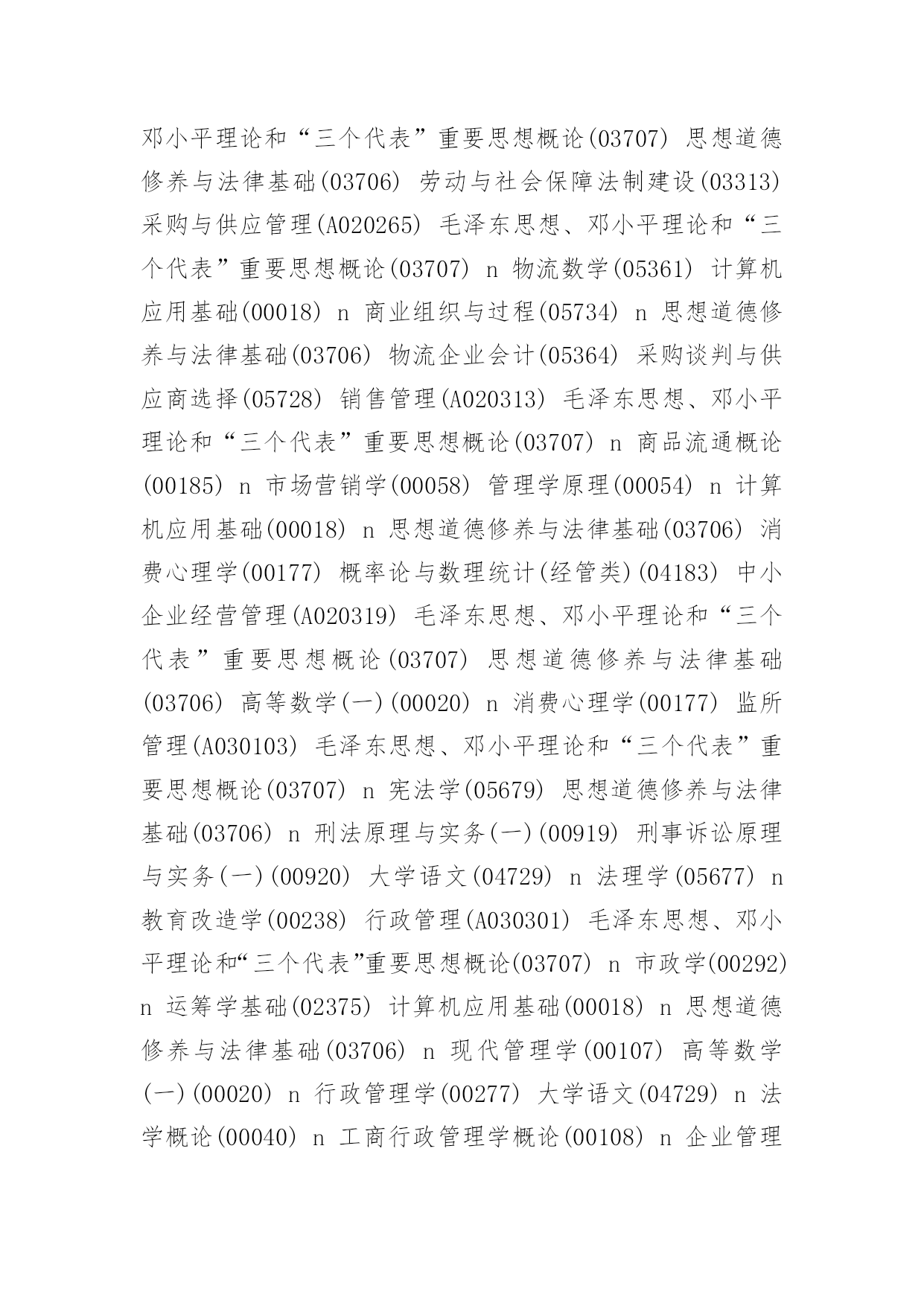 邓小平理论和“三个代表”重要思想概论(03707) 思想道德修养与法律基础(03706) 劳动与社会保障法制建设(03313) 采购与供应管理(A020265) 毛泽东思想、邓小平理论和“三个代表”重要思想概论(03707) n 物流数学(05361) 计算机应用基础(00018) n 商业组织与过程(05734) n 思想道德修养与法律基础(03706) 物流企业会计(05364) 采购谈判与供应商选择(05728) 销售管理(A020313) 毛泽东思想、邓小平理论和“三个代表”重要思想概论(03707) n 商品流通概论(00185) n 市场营销学(00058) 管理学原理(00054) n 计算机应用基础(00018) n 思想道德修养与法律基础(03706) 消费心理学(00177) 概率论与数理统计(经管类)(04183) 中小企业经营管理(A020319) 毛泽东思想、邓小平理论和“三个代表”重要思想概论(03707) 思想道德修养与法律基础(03706) 高等数学(一)(00020) n 消费心理学(00177) 监所管理(A030103) 毛泽东思想、邓小平理论和“三个代表”重要思想概论(03707) n 宪法学(05679) 思想道德修养与法律基础(03706) n 刑法原理与实务(一)(00919) 刑事诉讼原理与实务(一)(00920) 大学语文(04729) n 法理学(05677) n 教育改造学(00238) 行政管理(A030301) 毛泽东思想、邓小平理论和“三个代表”重要思想概论(03707) n 市政学(00292) n 运筹学基础(02375) 计算机应用基础(00018) n 思想道德修养与法律基础(03706) n 现代管理学(00107) 高等数学(一)(00020) n 行政管理学(00277) 大学语文(04729) n 法学概论(00040) n 工商行政管理学概论(00108) n 企业管理